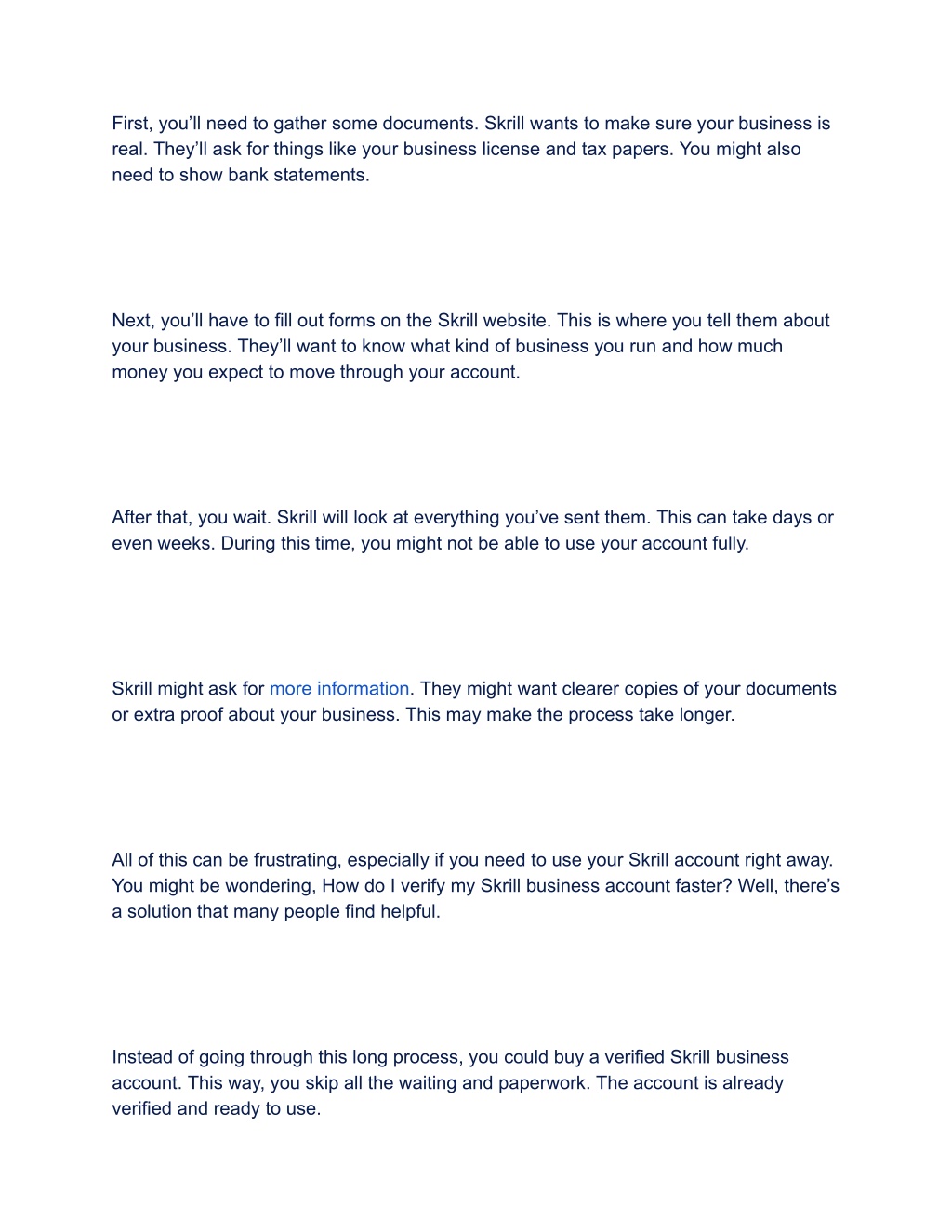 First, you’ll need to gather some documents. Skrill wants to make sure your business is real. They’ll ask for things like your business license and tax papers. You might also need to show bank statements.

Next, you’ll have to fill out forms on the Skrill website. This is where you tell them about your business. They’ll want to know what kind of business you run and how much money you expect to move through your account.

After that, you wait. Skrill will look at everything you’ve sent them. This can take days or even weeks. During this time, you might not be able to use your account fully.

Skrill might ask for more information. They might want clearer copies of your documents or extra proof about your business. This may make the process take longer.

All of this can be frustrating, especially if you need to use your Skrill account right away. You might be wondering, How do I verify my Skrill business account faster? Well, there’s a solution that many people find helpful.

Instead of going through this long process, you could buy a verified Skrill business account. This way, you skip all the waiting and paperwork. The account is already verified and ready to use.